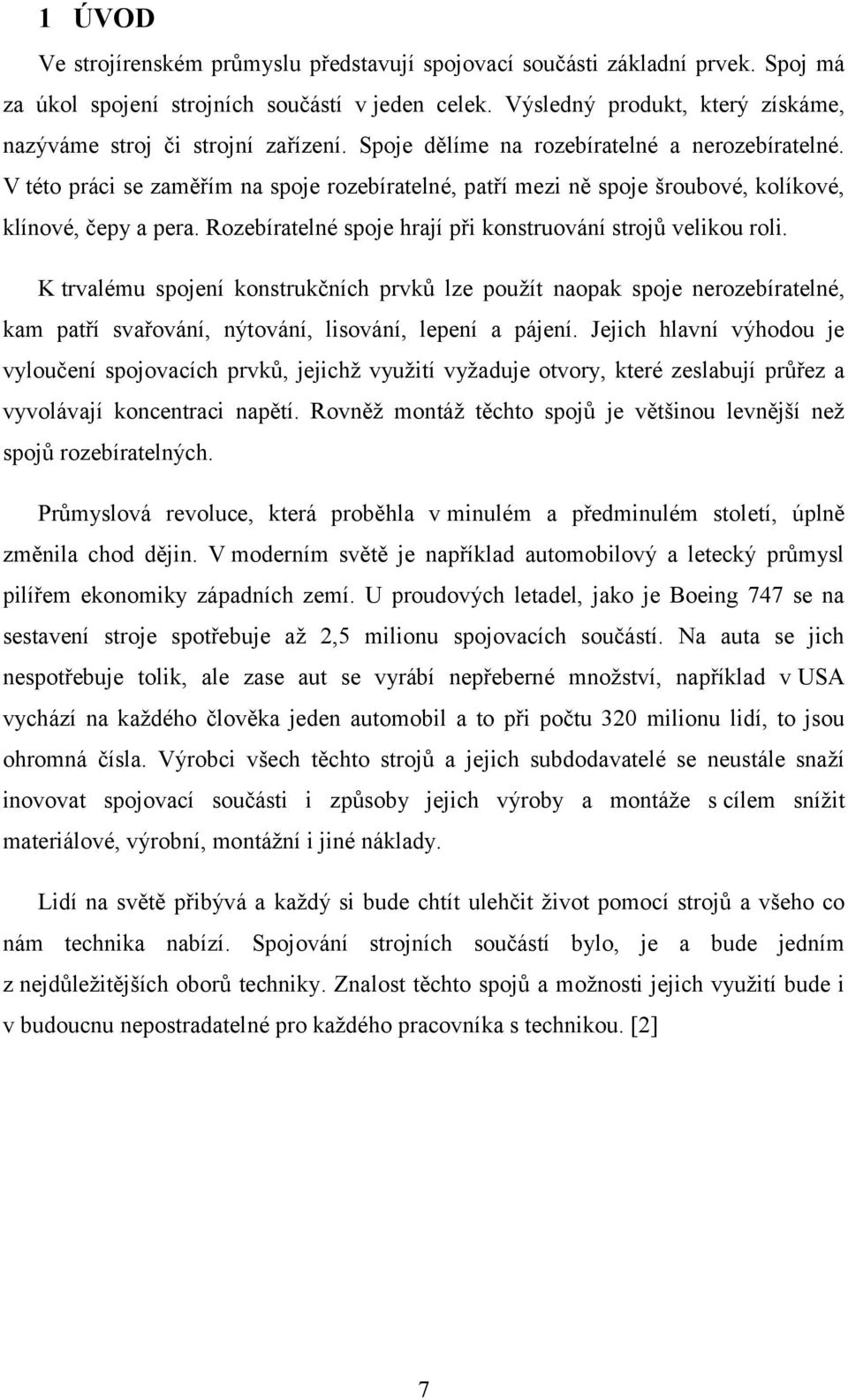 1 ÚVOD

Ve strojírenském průmyslu představují spojovací součásti základní prvek. Spoj má za úkol spojení strojních součástí v jeden celek. Výsledný produkt, který získáme, nazýváme stroj či strojní zařízení. Spoje dělíme na rozebíratelné a nerozebíratelné. V této práci se zaměřím na spoje rozebíratelné, patří mezi ně spoje šroubové, kolíkové, klínové, čepy a pera. Rozebíratelné spoje hrají při konstruování strojů velikou roli.

K trvalému spojení konstrukčních prvků lze použít naopak spoje nerozebíratelné, kam patří svařování, nýtování, lisování, lepení a pájení. Jejich hlavní výhodou je vyloučení spojovacích prvků, jejichž využití vyžaduje otvory, které zeslabují průřez a vyvolávají koncentraci napětí. Rovněž montáž těchto spojů je většinou levnější než spojů rozebíratelných.

Průmyslová revoluce, která proběhla v minulém a předminulém století, úplně změnila chod dějin. V moderním světě je například automobilový a letecký průmysl pilířem ekonomiky západních zemí. U proudových letadel, jako je Boeing 747 se na sestavení stroje spotřebuje až 2,5 milionu spojovacích součástí. Na auta se jich nespotřebuje tolik, ale zase aut se vyrábí nepřeberné množství, například v USA vychází na každého člověka jeden automobil a to při počtu 320 milionu lidí, to jsou ohromná čísla. Výrobci všech těchto strojů a jejich subdodavatelé se neustále snaží inovovat spojovací součásti i způsoby jejich výroby a montáže s cílem snížit materiálové, výrobní, montážní i jiné náklady.

Lidí na světě přibývá a každý si bude chtít ulehčit život pomocí strojů a všeho co nám technika nabízí. Spojování strojních součástí bylo, je a bude jedním z nejdůležitějších oborů techniky. Znalost těchto spojů a možnosti jejich využití bude i v budoucnu nepostradatelné pro každého pracovníka s technikou. [2]

7